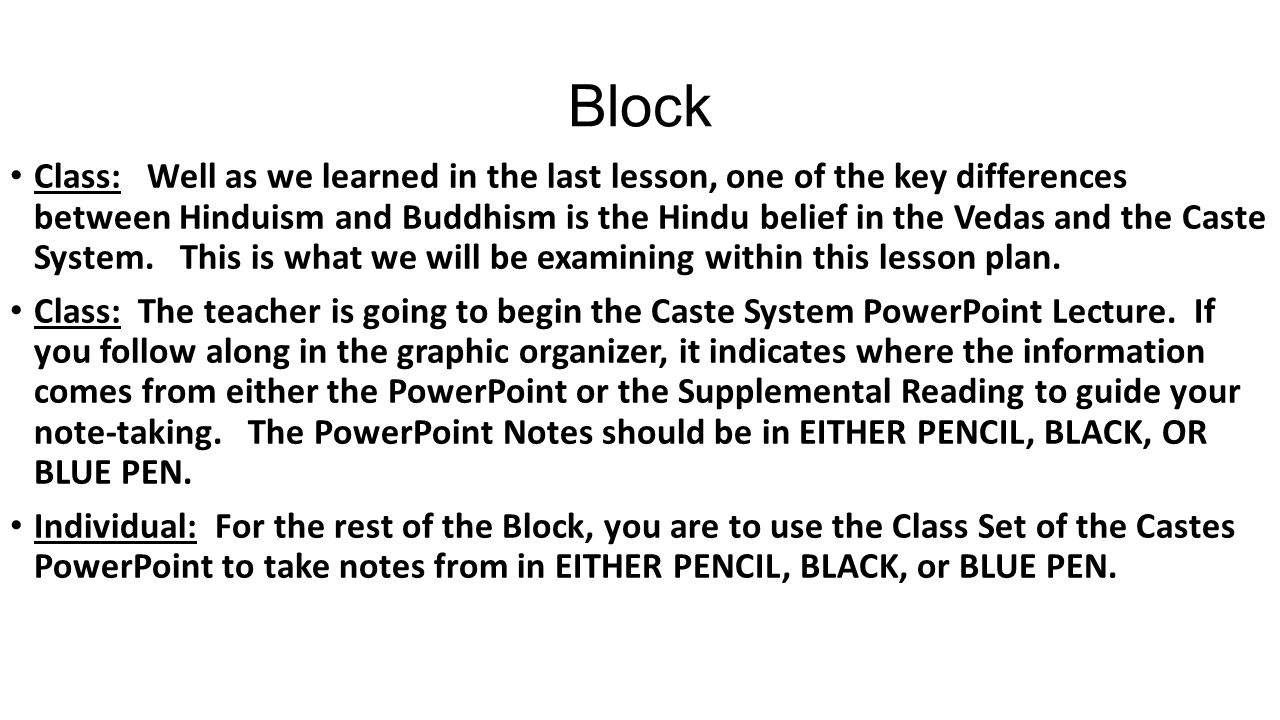 Block

• Class: Well as we learned in the last lesson, one of the key differences between Hinduism and Buddhism is the Hindu belief in the Vedas and the Caste System. This is what we will be examining within this lesson plan.

• Class: The teacher is going to begin the Caste System PowerPoint Lecture. If you follow along in the graphic organizer, it indicates where the information comes from either the PowerPoint or the Supplemental Reading to guide your note-taking. The PowerPoint Notes should be in EITHER PENCIL, BLACK, OR BLUE PEN.

• Individual: For the rest of the Block, you are to use the Class Set of the Castes PowerPoint to take notes from in EITHER PENCIL, BLACK, or BLUE PEN.